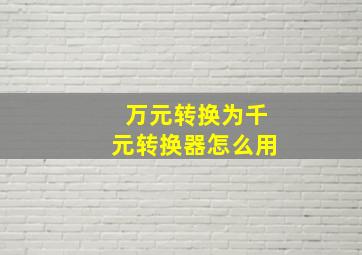 万元转换为千元转换器怎么用